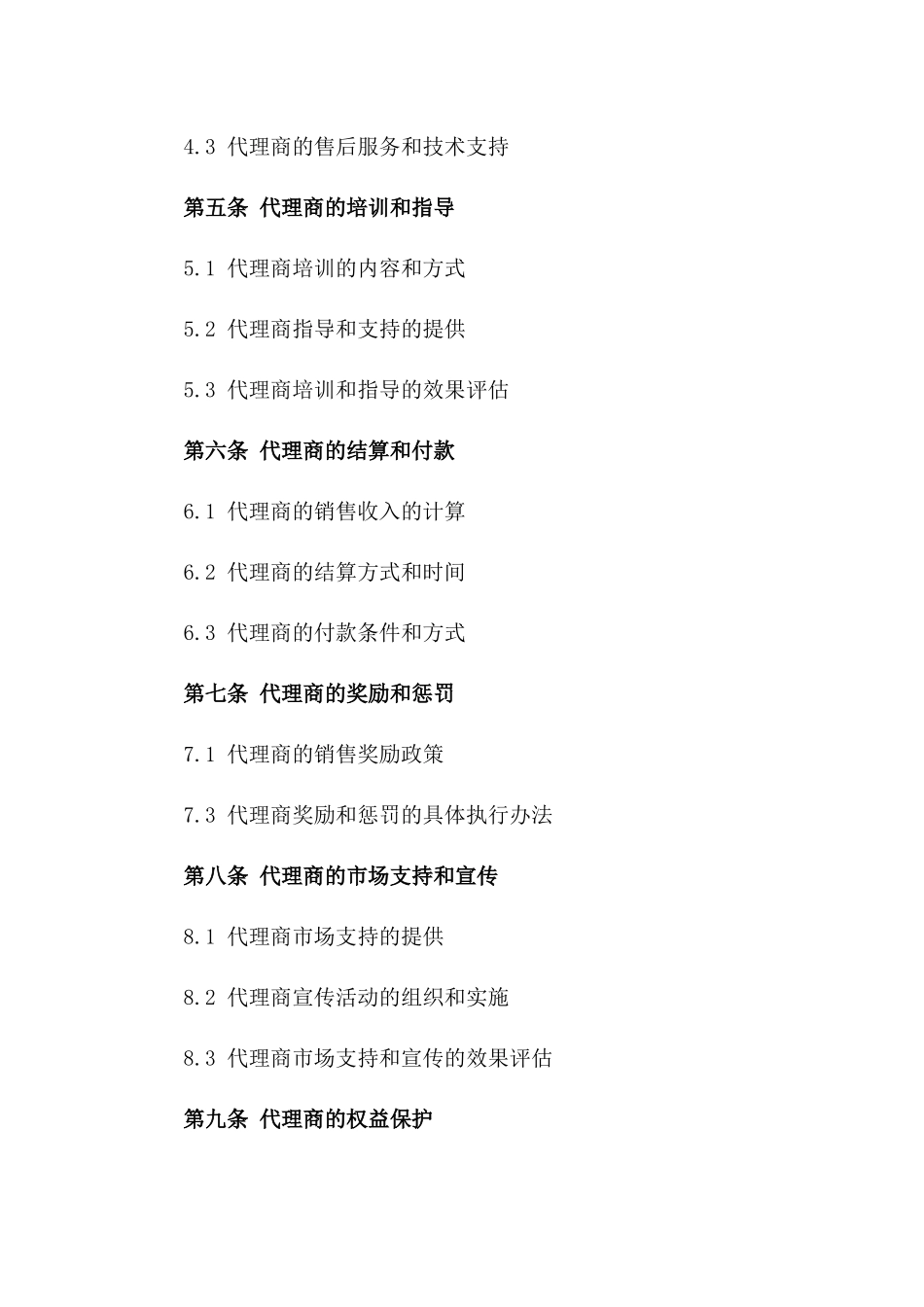 4.3 代理商的售后服务和技术支持

第五条 代理商的培训和指导

5.1 代理商培训的内容和方式

5.2 代理商指导和支持的提供

5.3 代理商培训和指导的效果评估

第六条 代理商的结算和付款

6.1 代理商的销售收入的计算

6.2 代理商的结算方式和时间

6.3 代理商的付款条件和方式

第七条 代理商的奖励和惩罚

7.1 代理商的销售奖励政策

7.3 代理商奖励和惩罚的具体执行办法

第八条 代理商的市场支持和宣传

8.1 代理商市场支持的提供

8.2 代理商宣传活动的组织和实施

8.3 代理商市场支持和宣传的效果评估

第九条 代理商的权益保护